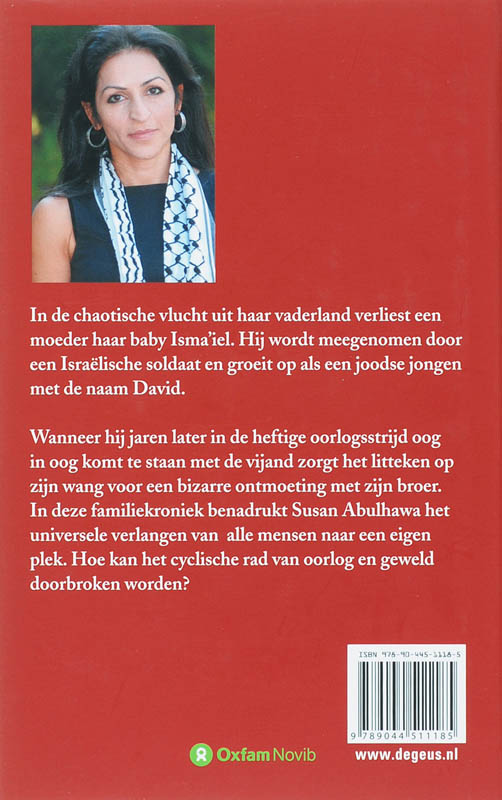 In de chaotische vlucht uit haar vaderland verliest een moeder haar baby Isma'iel. Hij wordt meegenomen door een Israëlische soldaat en groeit op als een joodse jongen met de naam David.

Wanneer hij jaren later in de heftige oorlogsstrijd oog in oog komt te staan met de vijand zorgt het litteken op zijn wang voor een bizarre ontmoeting met zijn broer. In deze familiekroniek benadrukt Susan Abulhawa het universele verlangen van alle mensen naar een eigen plek. Hoe kan het cyclische rad van oorlog en geweld doorbroken worden?

ISBN 978-90-445-1118-5

9 789044 511185

Oxfam Novib

www.degeus.nl